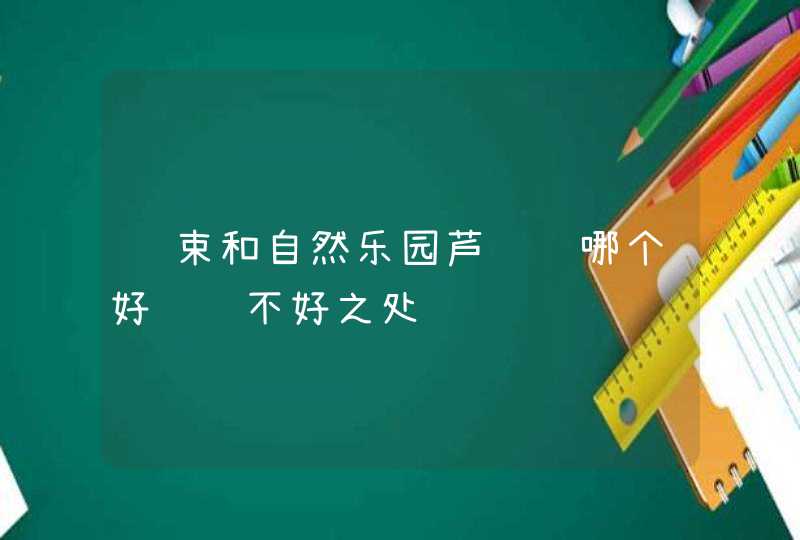 束和自然乐园芦 哪个好 不好之处